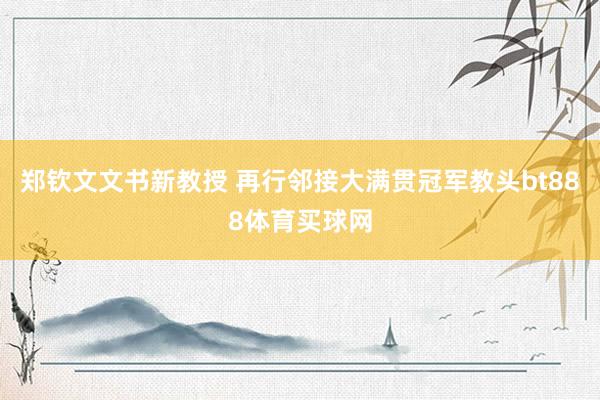 郑钦文文书新教授 再行邻接大满贯冠军教头bt888体育买球网